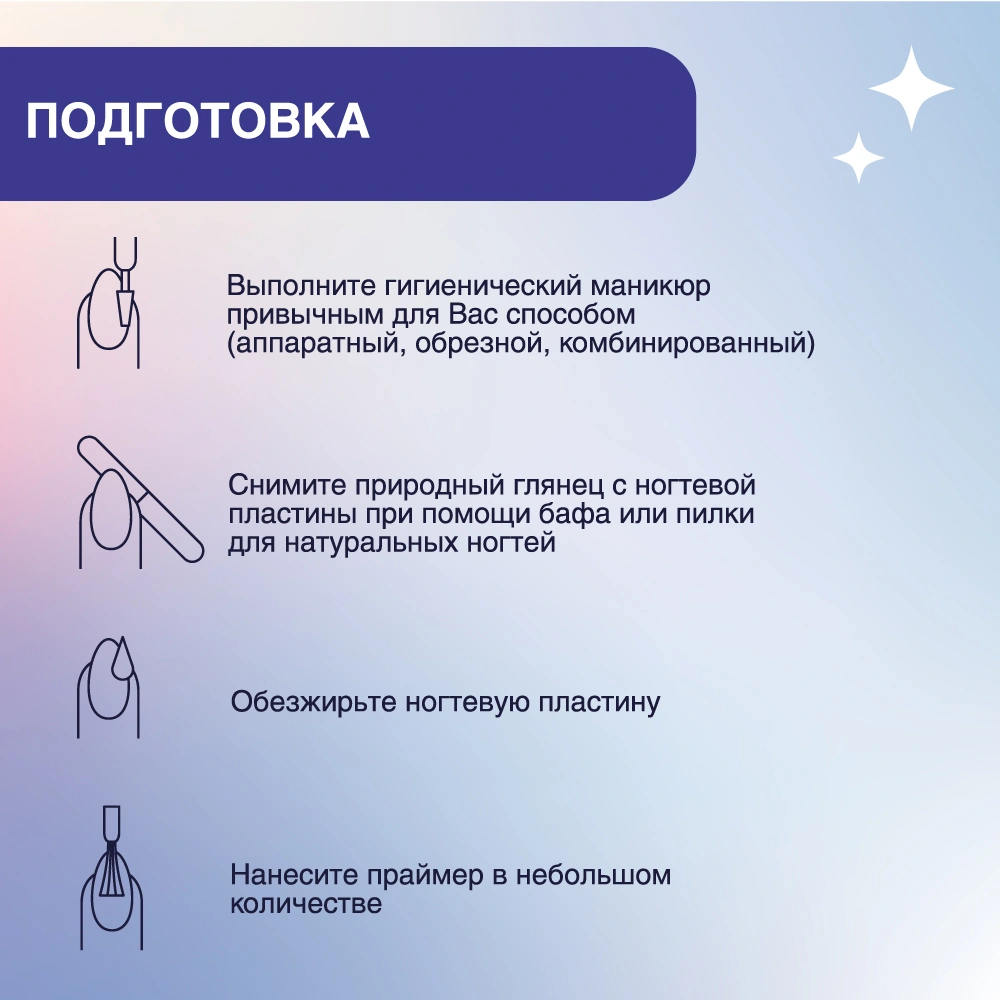 ПОДГОТОВКА

Выполните гигиенический маникюр привычным для Вас способом (аппаратный, обрезной, комбинированный)

Снимите природный глянец с ногтевой пластины при помощи бафа или пилки для натуральных ногтей

Обезжирьте ногтевую пластину

Нанесите праймер в небольшом количестве